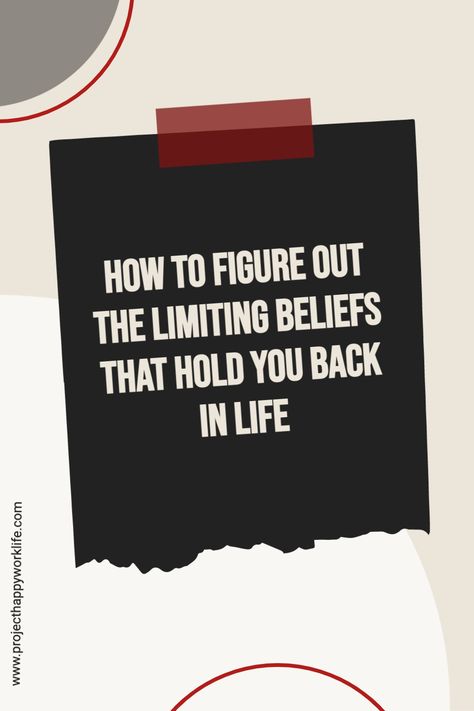 HOW TO FIGURE OUT THE LIMITING BELIEFS THAT HOLD YOU BACK IN LIFE

www.projecthappyworklife.com